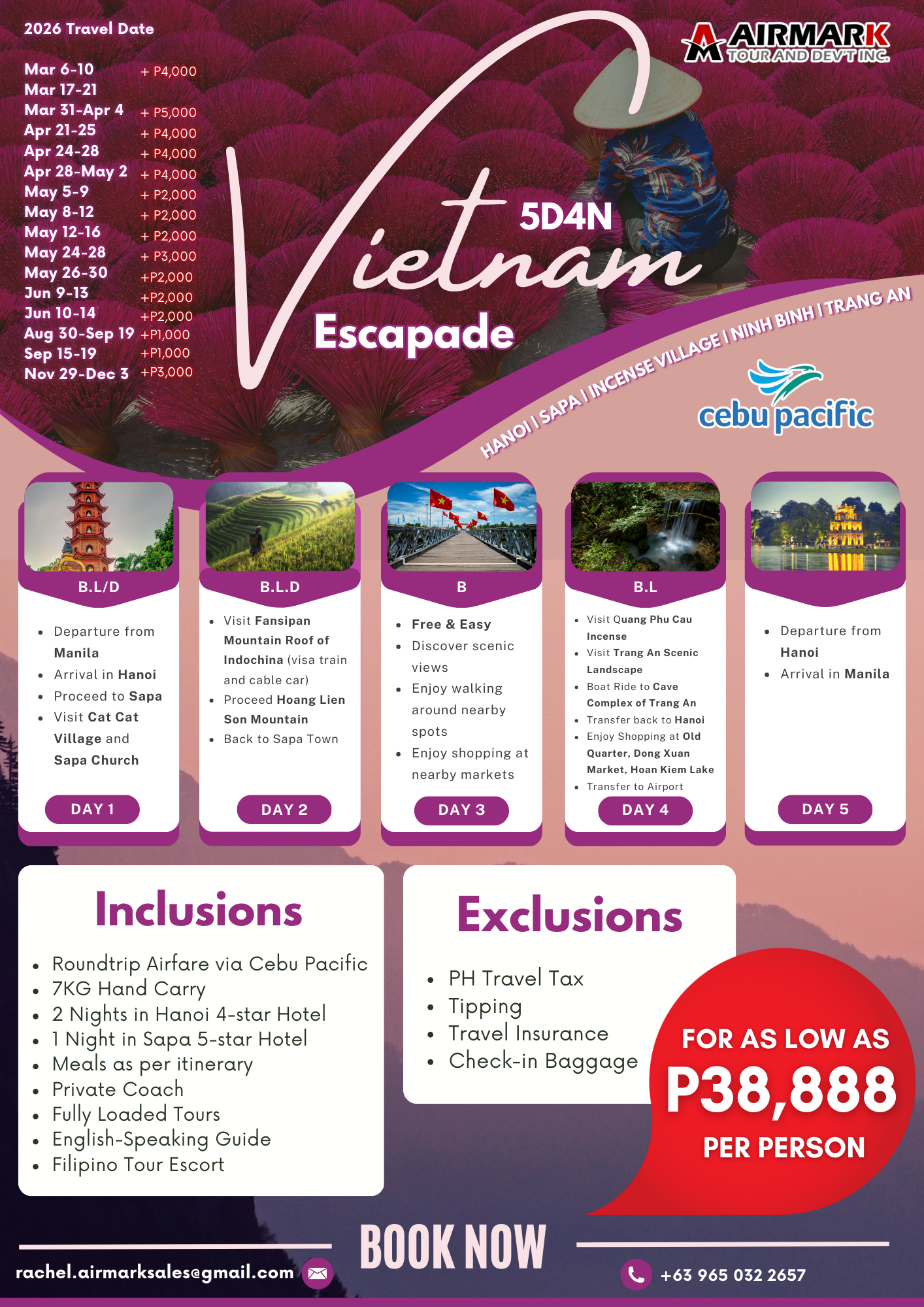 2026 Travel Date

Mar 6-10 + P4,000
Mar 17-21
Mar 31-Apr 4 + P5,000
Apr 21-25 + P4,000
Apr 24-28 + P4,000
Apr 28-May 2 + P4,000
May 5-9 + P2,000
May 8-12 + P2,000
May 12-16 + P2,000
May 24-28 + P3,000
May 26-30 +P2,000
Jun 9-13 +P2,000
Jun 10-14 +P2,000
Aug 30-Sep 19 +P1,000
Sep 15-19 +P1,000
Nov 29-Dec 3 +P3,000

AIRMARK TOUR AND DEV'T INC.

5D4N

Vietnam

Escapade

HANOI | SAPA | INCENSE VILLAGE | NINH BINH | TRANG AN

cebu pacific

B.L/D
• Departure from Manila
• Arrival in Hanoi
• Proceed to Sapa
• Visit Cat Cat Village and Sapa Church
DAY 1

B.L.D
• Visit Fansipan Mountain Roof of Indochina (visa train and cable car)
• Proceed Hoang Lien Son Mountain
• Back to Sapa Town
DAY 2

B
• Free & Easy
• Discover scenic views
• Enjoy walking around nearby spots
• Enjoy shopping at nearby markets
DAY 3

B.L
• Visit Quang Phu Cau Incense
• Visit Trang An Scenic Landscape
• Boat Ride to Cave Complex of Trang An
• Transfer back to Hanoi
• Enjoy Shopping at Old Quarter, Dong Xuan Market, Hoan Kiem Lake
• Transfer to Airport
DAY 4

• Departure from Hanoi
• Arrival in Manila
DAY 5

Inclusions

• Roundtrip Airfare via Cebu Pacific
• 7KG Hand Carry
• 2 Nights in Hanoi 4-star Hotel
• 1 Night in Sapa 5-star Hotel
• Meals as per itinerary
• Private Coach
• Fully Loaded Tours
• English-Speaking Guide
• Filipino Tour Escort

Exclusions

• PH Travel Tax
• Tipping
• Travel Insurance
• Check-in Baggage

FOR AS LOW AS
P38,888
PER PERSON

BOOK NOW

rachel.airmarksales@gmail.com

+63 965 032 2657